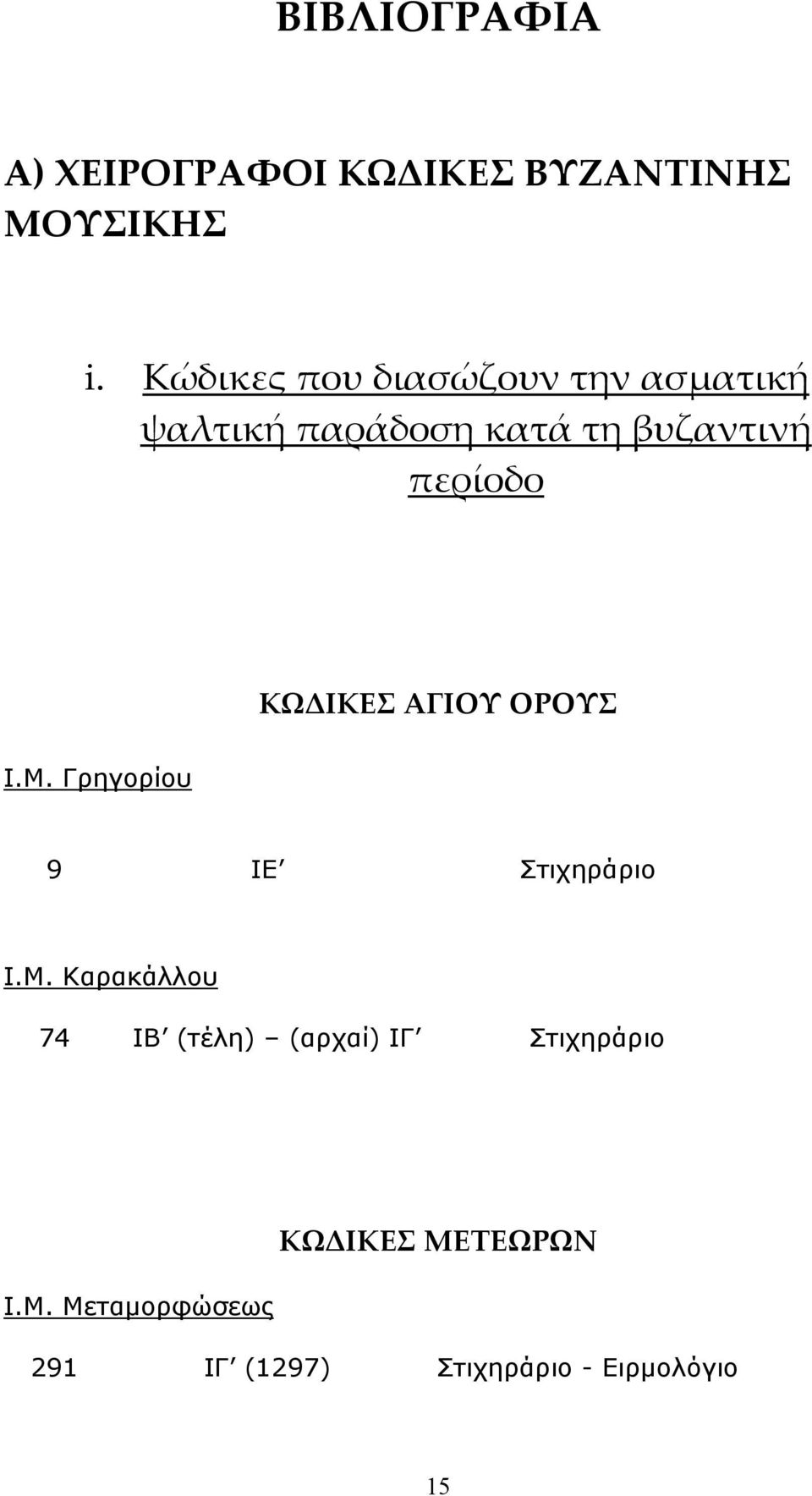 ΒΙΒΛΙΟΓΡΑΦΙΑ

Α) ΧΕΙΡΟΓΡΑΦΟΙ ΚΩΔΙΚΕΣ ΒΥΖΑΝΤΙΝΗΣ ΜΟΥΣΙΚΗΣ

i. Κώδικες που διασώζουν την ασματική ψαλτική παράδοση κατά τη βυζαντινή περίοδο

ΚΩΔΙΚΕΣ ΑΓΙΟΥ ΟΡΟΥΣ

Ι.Μ. Γρηγορίου

9 ΙΕ΄ Στιχηράριο

Ι.Μ. Καρακάλλου

74 ΙΒ΄ (τέλη) – (αρχαί) ΙΓ΄ Στιχηράριο

ΚΩΔΙΚΕΣ ΜΕΤΕΩΡΩΝ

Ι.Μ. Μεταμορφώσεως

291 ΙΓ΄ (1297) Στιχηράριο - Ειρμολόγιο

15